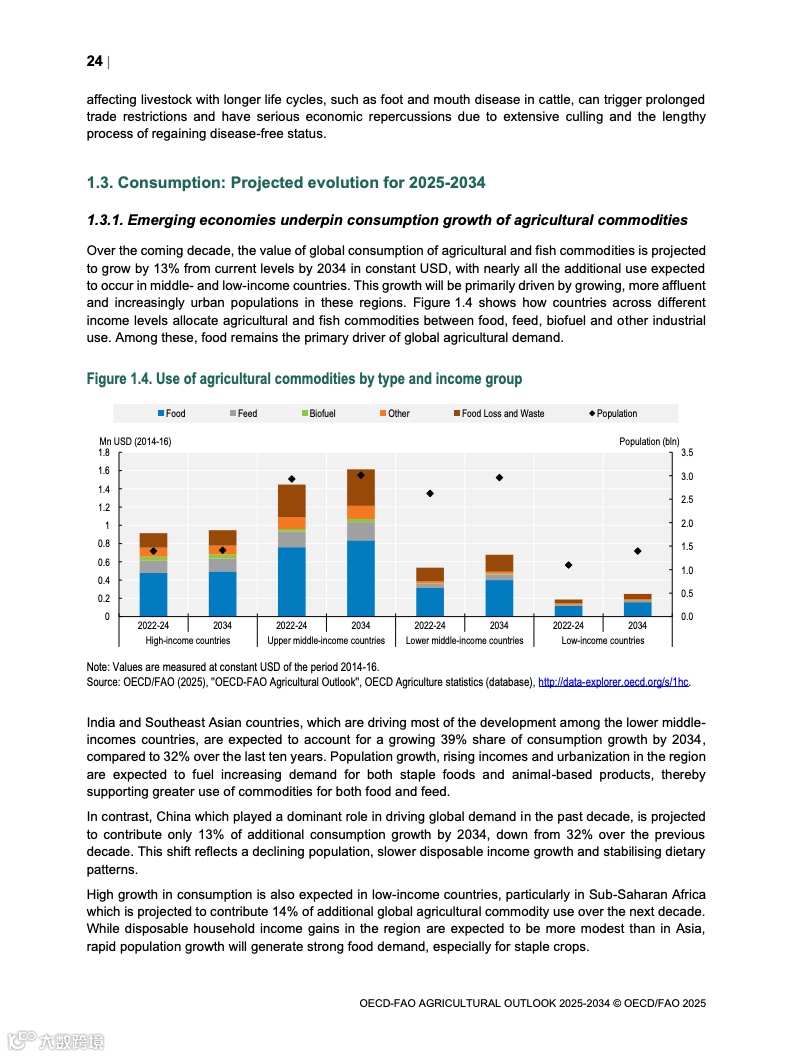 24 |

affecting livestock with longer life cycles, such as foot and mouth disease in cattle, can trigger prolonged trade restrictions and have serious economic repercussions due to extensive culling and the lengthy process of regaining disease-free status.

1.3. Consumption: Projected evolution for 2025-2034

1.3.1. Emerging economies underpin consumption growth of agricultural commodities

Over the coming decade, the value of global consumption of agricultural and fish commodities is projected to grow by 13% from current levels by 2034 in constant USD, with nearly all the additional use expected to occur in middle- and low-income countries. This growth will be primarily driven by growing, more affluent and increasingly urban populations in these regions. Figure 1.4 shows how countries across different income levels allocate agricultural and fish commodities between food, feed, biofuel and other industrial use. Among these, food remains the primary driver of global agricultural demand.

Figure 1.4. Use of agricultural commodities by type and income group

Food  Feed  Biofuel  Other  Food Loss and Waste  Population

Mn USD (2014-16)
Population (bln)

1.8 1.6 1.4 1.2 1 0.8 0.6 0.4 0.2 0

3.5 3.0 2.5 2.0 1.5 1.0 0.5 0.0

2022-24 2034 2022-24 2034 2022-24 2034 2022-24 2034
High-income countries  Upper middle-income countries  Lower middle-income countries  Low-income countries

Note: Values are measured at constant USD of the period 2014-16.
Source: OECD/FAO (2025), "OECD-FAO Agricultural Outlook", OECD Agriculture statistics (database), http://data-explorer.oecd.org/s/1hc.

India and Southeast Asian countries, which are driving most of the development among the lower middle-incomes countries, are expected to account for a growing 39% share of consumption growth by 2034, compared to 32% over the last ten years. Population growth, rising incomes and urbanization in the region are expected to fuel increasing demand for both staple foods and animal-based products, thereby supporting greater use of commodities for both food and feed.

In contrast, China which played a dominant role in driving global demand in the past decade, is projected to contribute only 13% of additional consumption growth by 2034, down from 32% over the previous decade. This shift reflects a declining population, slower disposable income growth and stabilising dietary patterns.

High growth in consumption is also expected in low-income countries, particularly in Sub-Saharan Africa which is projected to contribute 14% of additional global agricultural commodity use over the next decade. While disposable household income gains in the region are expected to be more modest than in Asia, rapid population growth will generate strong food demand, especially for staple crops.

OECD-FAO AGRICULTURAL OUTLOOK 2025-2034 © OECD/FAO 2025

大数跨境